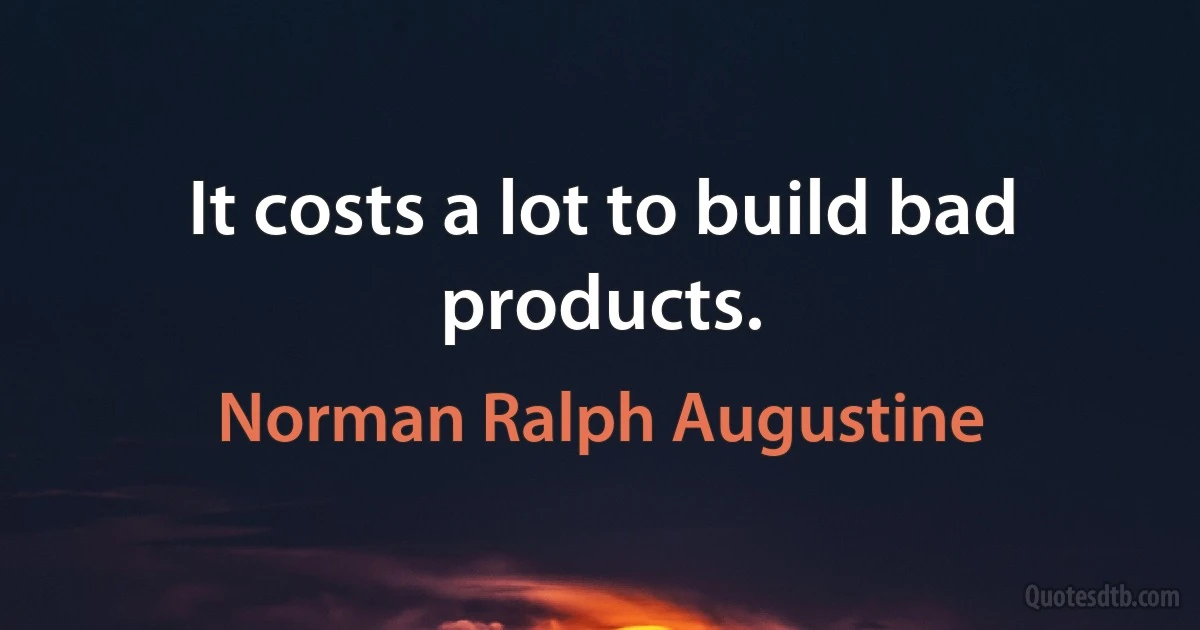 It costs a lot to build bad products.

Norman Ralph Augustine

Quotesdtb.com